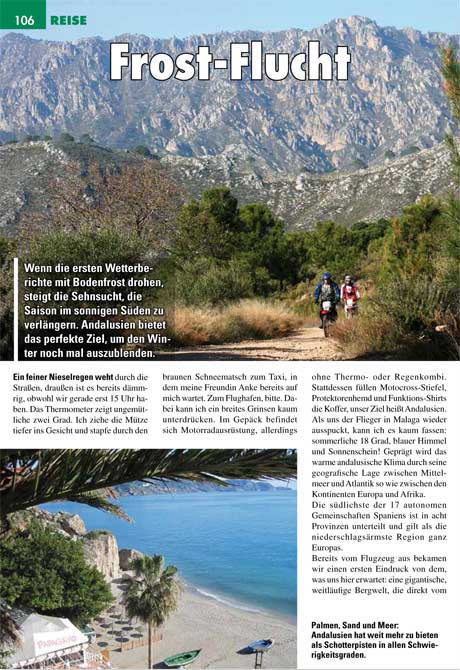 106 REISE

Frost-Flucht

Wenn die ersten Wetterberichte mit Bodenfrost drohen, steigt die Sehnsucht, die Saison im sonnigen Süden zu verlängern. Andalusien bietet das perfekte Ziel, um den Winter noch mal auszublenden.

Ein feiner Nieselregen weht durch die Straßen, draußen ist es bereits dämmrig, obwohl wir gerade erst 15 Uhr haben. Das Thermometer zeigt ungemütliche zwei Grad. Ich ziehe die Mütze tiefer ins Gesicht und stapfe durch den braunen Schneematsch zum Taxi, in dem meine Freundin Anke bereits auf mich wartet. Zum Flughafen, bitte. Dabei kann ich ein breites Grinsen kaum unterdrücken. Im Gepäck befindet sich Motorradausrüstung, allerdings ohne Thermo- oder Regenkombi. Stattdessen füllen Motocross-Stiefel, Protektorenhemd und Funktions-Shirts die Koffer, unser Ziel heißt Andalusien. Als uns der Flieger in Malaga wieder ausspuckt, kann ich es kaum fassen: sommerliche 18 Grad, blauer Himmel und Sonnenschein! Geprägt wird das warme andalusische Klima durch seine geografische Lage zwischen Mittelmeer und Atlantik so wie zwischen den Kontinenten Europa und Afrika.
Die südlichste der 17 autonomen Gemeinschaften Spaniens ist in acht Provinzen unterteilt und gilt als die niederschlagsärmste Region ganz Europas.
Bereits vom Flugzeug aus bekamen wir einen ersten Eindruck von dem, was uns hier erwartet: eine gigantische, weitläufige Bergwelt, die direkt vom

Palmen, Sand und Meer: Andalusien hat weit mehr zu bieten als Schotterpisten in allen Schwierigkeitsgraden.